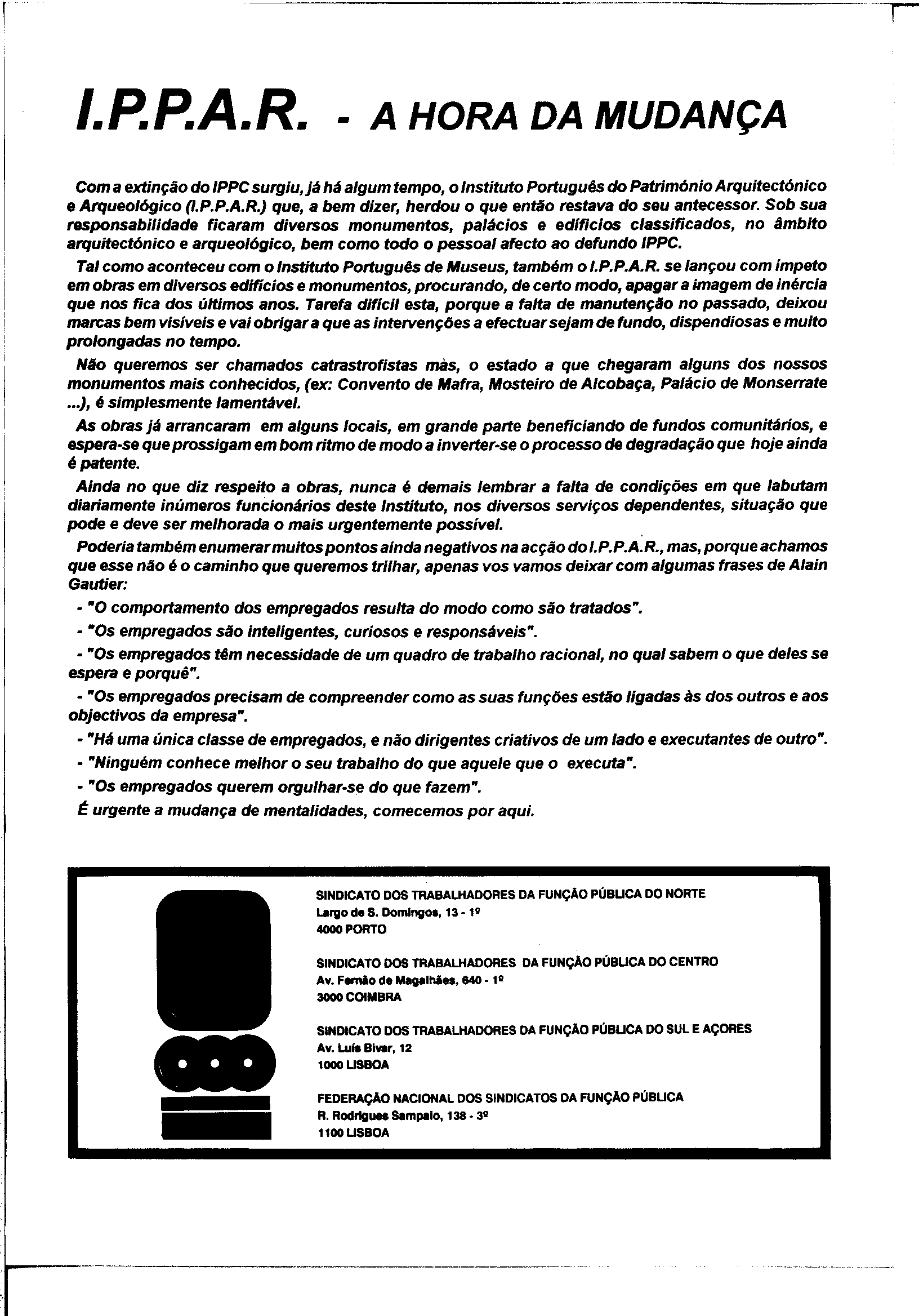 I.P.P.A.R. - A HORA DA MUDANÇA

Com a extinção do IPPC surgiu, já há algum tempo, o Instituto Português do Património Arquitectónico e Arqueológico (I.P.P.A.R.) que, a bem dizer, herdou o que então restava do seu antecessor. Sob sua responsabilidade ficaram diversos monumentos, palácios e edifícios classificados, no âmbito arquitectónico e arqueológico, bem como todo o pessoal afecto ao defundo IPPC.

Tal como aconteceu com o Instituto Português de Museus, também o I.P.P.A.R. se lançou com ímpeto em obras em diversos edifícios e monumentos, procurando, de certo modo, apagar a imagem de inércia que nos fica dos últimos anos. Tarefa difícil esta, porque a falta de manutenção no passado, deixou marcas bem visíveis e vai obrigar a que as intervenções a efectuar sejam de fundo, dispendiosas e muito prolongadas no tempo.

Não queremos ser chamados catrastrofistas màs, o estado a que chegaram alguns dos nossos monumentos mais conhecidos, (ex: Convento de Mafra, Mosteiro de Alcobaça, Palácio de Monserrate ...), é simplesmente lamentável.

As obras já arrancaram em alguns locais, em grande parte beneficiando de fundos comunitários, e espera-se que prossigam em bom ritmo de modo a inverter-se o processo de degradação que hoje ainda é patente.

Ainda no que diz respeito a obras, nunca é demais lembrar a falta de condições em que labutam diariamente inúmeros funcionários deste Instituto, nos diversos serviços dependentes, situação que pode e deve ser melhorada o mais urgentemente possível.

Poderia também enumerar muitos pontos ainda negativos na acção do I.P.P.A.R., mas, porque achamos que esse não é o caminho que queremos trilhar, apenas vos vamos deixar com algumas frases de Alain Gautier:

- "O comportamento dos empregados resulta do modo como são tratados".

- "Os empregados são inteligentes, curiosos e responsáveis".

- "Os empregados têm necessidade de um quadro de trabalho racional, no qual sabem o que deles se espera e porquê".

- "Os empregados precisam de compreender como as suas funções estão ligadas às dos outros e aos objectivos da empresa".

- "Há uma única classe de empregados, e não dirigentes criativos de um lado e executantes de outro".

- "Ninguém conhece melhor o seu trabalho do que aquele que o executa".

- "Os empregados querem orgulhar-se do que fazem".

É urgente a mudança de mentalidades, comecemos por aqui.

SINDICATO DOS TRABALHADORES DA FUNÇÃO PÚBLICA DO NORTE
Largo de S. Domingos, 13 - 1º
4000 PORTO

SINDICATO DOS TRABALHADORES DA FUNÇÃO PÚBLICA DO CENTRO
Av. Fernão de Magalhães, 640 - 1º
3000 COIMBRA

SINDICATO DOS TRABALHADORES DA FUNÇÃO PÚBLICA DO SUL E AÇORES
Av. Luís Bivar, 12
1000 LISBOA

FEDERAÇÃO NACIONAL DOS SINDICATOS DA FUNÇÃO PÚBLICA
R. Rodrigues Sampaio, 138 - 3º
1100 LISBOA